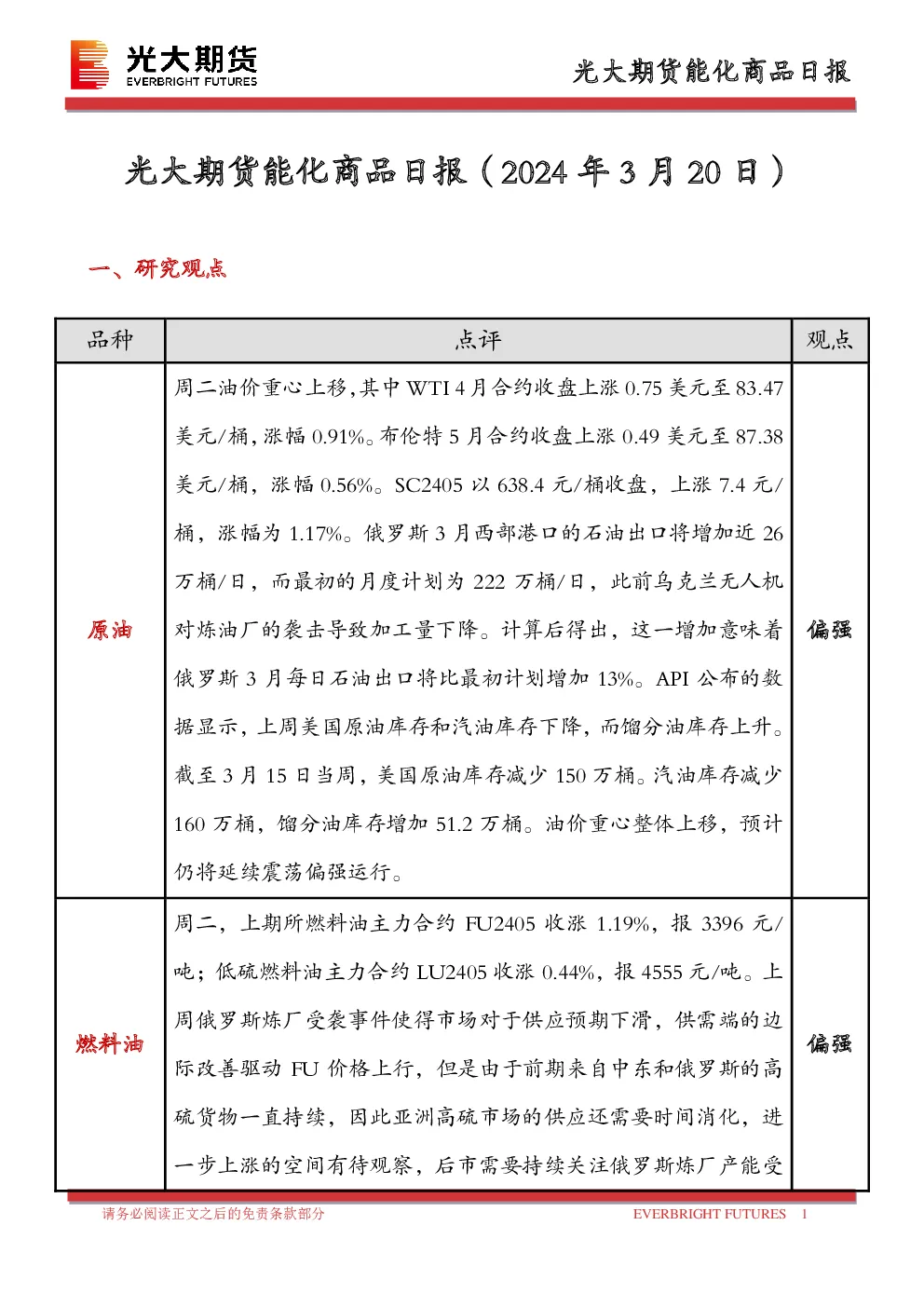 光大期货
EVERBRIGHT FUTURES

光大期货能化商品日报

光大期货能化商品日报（2024 年 3 月 20 日）

一、研究观点

| 品种 | 点评 | 观点 |
|---|---|---|
| 原油 | 周二油价重心上移，其中 WTI 4 月合约收盘上涨 0.75 美元至 83.47 美元/桶，涨幅 0.91%。布伦特 5 月合约收盘上涨 0.49 美元至 87.38 美元/桶，涨幅 0.56%。SC2405 以 638.4 元/桶收盘，上涨 7.4 元/桶，涨幅为 1.17%。俄罗斯 3 月西部港口的石油出口将增加近 26 万桶/日，而最初的月度计划为 222 万桶/日，此前乌克兰无人机对炼油厂的袭击导致加工量下降。计算后得出，这一增加意味着俄罗斯 3 月每日石油出口将比最初计划增加 13%。API 公布的数据显示，上周美国原油库存和汽油库存下降，而馏分油库存上升。截至 3 月 15 日当周，美国原油库存减少 150 万桶。汽油库存减少 160 万桶，馏分油库存增加 51.2 万桶。油价重心整体上移，预计仍将延续震荡偏强运行。 | 偏强 |
| 燃料油 | 周二，上期所燃料油主力合约 FU2405 收涨 1.19%，报 3396 元/吨；低硫燃料油主力合约 LU2405 收涨 0.44%，报 4555 元/吨。上周俄罗斯炼厂受袭事件使得市场对于供应预期下滑，供需端的边际改善驱动 FU 价格上行，但是由于前期来自中东和俄罗斯的高硫货物一直持续，因此亚洲高硫市场的供应还需要时间消化，进一步上涨的空间有待观察，后市需要持续关注俄罗斯炼厂产能受 | 偏强 |

请务必阅读正文之后的免责条款部分　EVERBRIGHT FUTURES　1